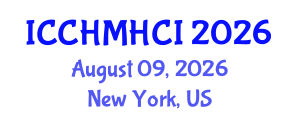 ICCHMHCI 2026
August 09, 2026
New York, US